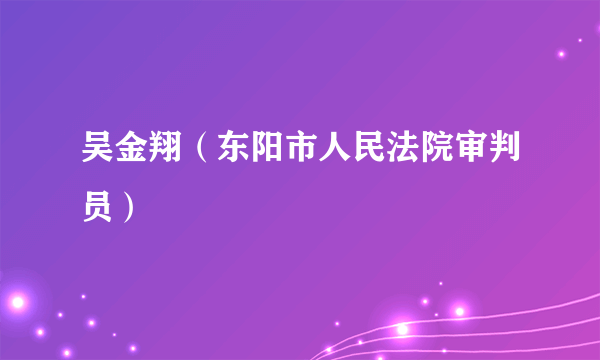 吴金翔（东阳市人民法院审判员）